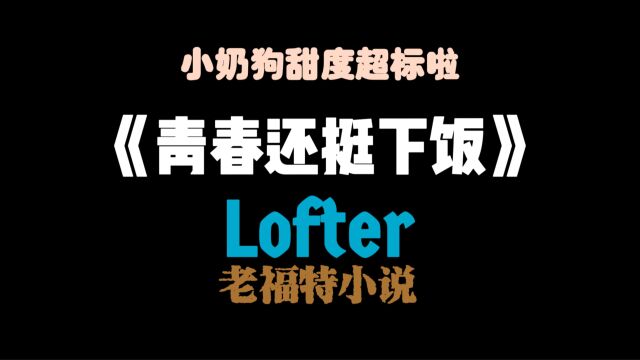 小奶狗甜度超标啦

《青春还挺下饭》

Lofter

老福特小说